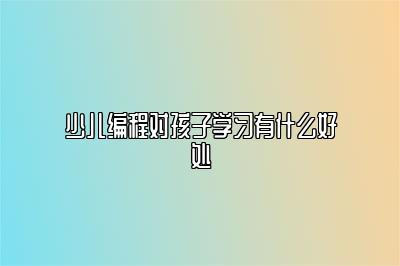 少儿编程对孩子学习有什么好处